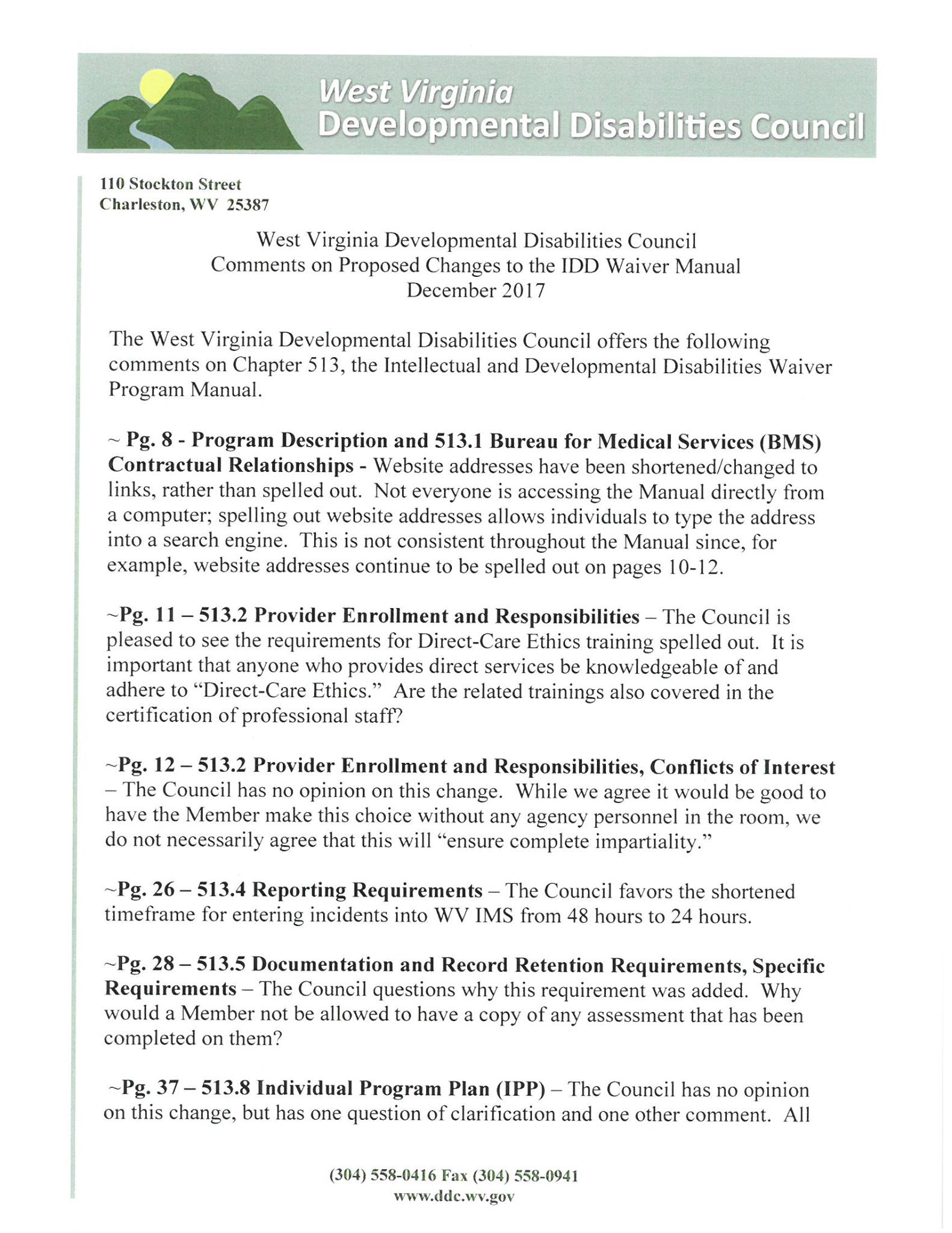 West Virginia
Developmental Disabilities Council

110 Stockton Street
Charleston, WV 25387

West Virginia Developmental Disabilities Council
Comments on Proposed Changes to the IDD Waiver Manual
December 2017

The West Virginia Developmental Disabilities Council offers the following comments on Chapter 513, the Intellectual and Developmental Disabilities Waiver Program Manual.

~ Pg. 8 - Program Description and 513.1 Bureau for Medical Services (BMS) Contractual Relationships - Website addresses have been shortened/changed to links, rather than spelled out. Not everyone is accessing the Manual directly from a computer; spelling out website addresses allows individuals to type the address into a search engine. This is not consistent throughout the Manual since, for example, website addresses continue to be spelled out on pages 10-12.

~Pg. 11 – 513.2 Provider Enrollment and Responsibilities – The Council is pleased to see the requirements for Direct-Care Ethics training spelled out. It is important that anyone who provides direct services be knowledgeable of and adhere to "Direct-Care Ethics." Are the related trainings also covered in the certification of professional staff?

~Pg. 12 – 513.2 Provider Enrollment and Responsibilities, Conflicts of Interest – The Council has no opinion on this change. While we agree it would be good to have the Member make this choice without any agency personnel in the room, we do not necessarily agree that this will "ensure complete impartiality."

~Pg. 26 – 513.4 Reporting Requirements – The Council favors the shortened timeframe for entering incidents into WV IMS from 48 hours to 24 hours.

~Pg. 28 – 513.5 Documentation and Record Retention Requirements, Specific Requirements – The Council questions why this requirement was added. Why would a Member not be allowed to have a copy of any assessment that has been completed on them?

~Pg. 37 – 513.8 Individual Program Plan (IPP) – The Council has no opinion on this change, but has one question of clarification and one other comment. All

(304) 558-0416 Fax (304) 558-0941
www.ddc.wv.gov